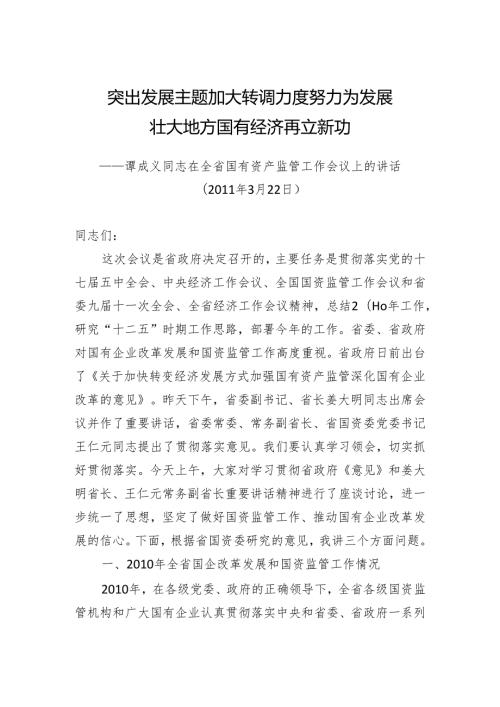 突出发展主题加大转调力度努力为发展
壮大地方国有经济再立新功

——谭成义同志在全省国有资产监管工作会议上的讲话
（2011年3月22日）

同志们：

这次会议是省政府决定召开的，主要任务是贯彻落实党的十七届五中全会、中央经济工作会议、全国国资监管工作会议和省委九届十一次全会、全省经济工作会议精神，总结2（Ho年工作，研究“十二五”时期工作思路，部署今年的工作。省委、省政府对国有企业改革发展和国资监管工作高度重视。省政府日前出台了《关于加快转变经济发展方式加强国有资产监管深化国有企业改革的意见》。昨天下午，省委副书记、省长姜大明同志出席会议并作了重要讲话，省委常委、常务副省长、省国资委党委书记王仁元同志提出了贯彻落实意见。我们要认真学习领会，切实抓好贯彻落实。今天上午，大家对学习贯彻省政府《意见》和姜大明省长、王仁元常务副省长重要讲话精神进行了座谈讨论，进一步统一了思想，坚定了做好国资监管工作、推动国有企业改革发展的信心。下面，根据省国资委研究的意见，我讲三个方面问题。

一、2010年全省国企改革发展和国资监管工作情况

2010年，在各级党委、政府的正确领导下，全省各级国资监管机构和广大国有企业认真贯彻落实中央和省委、省政府一系列